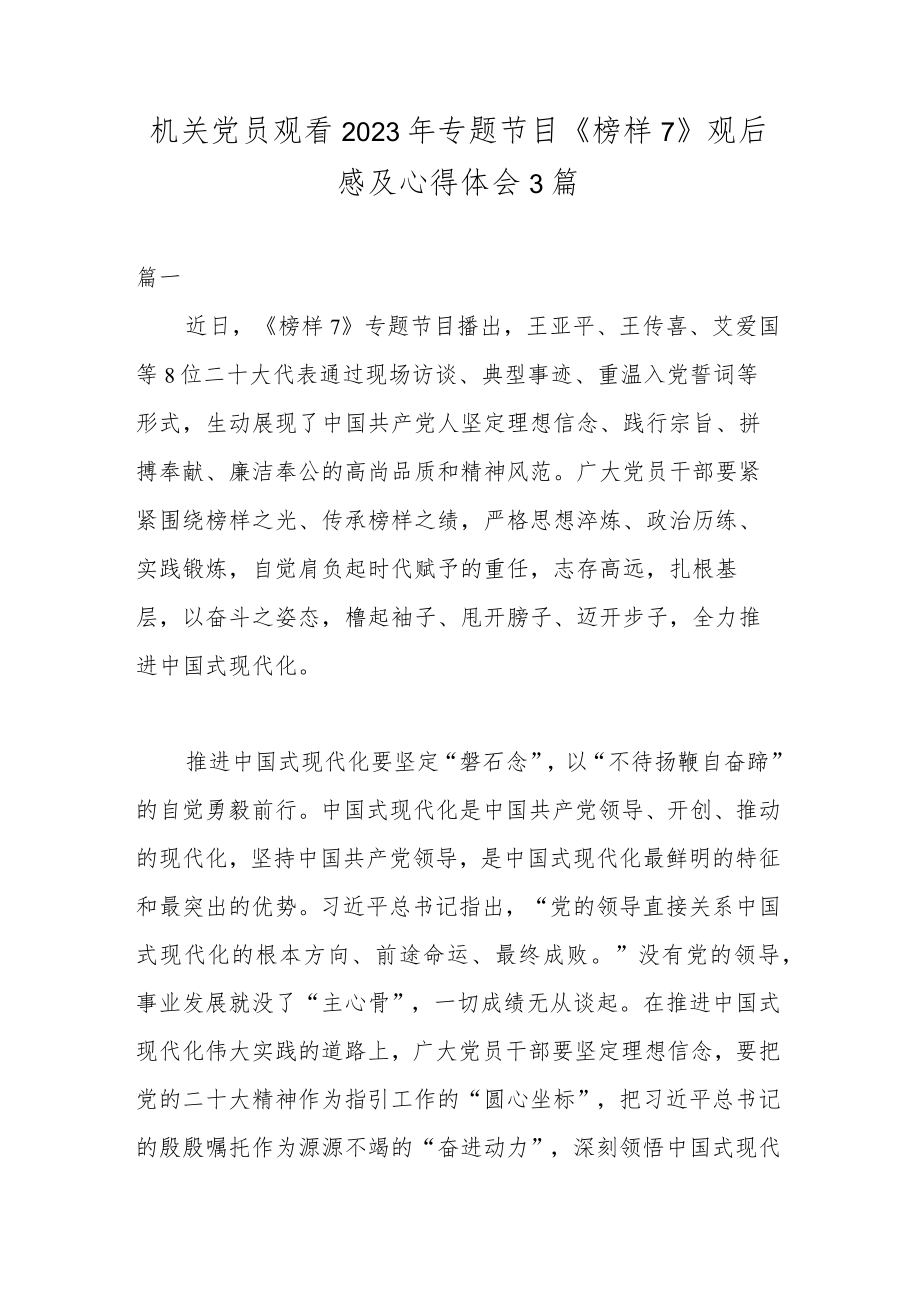 机关党员观看2023年专题节目《榜样7》观后感及心得体会3篇

篇一

近日，《榜样7》专题节目播出，王亚平、王传喜、艾爱国等8位二十大代表通过现场访谈、典型事迹、重温入党誓词等形式，生动展现了中国共产党人坚定理想信念、践行宗旨、拼搏奉献、廉洁奉公的高尚品质和精神风范。广大党员干部要紧紧围绕榜样之光、传承榜样之绩，严格思想淬炼、政治历练、实践锻炼，自觉肩负起时代赋予的重任，志存高远，扎根基层，以奋斗之姿态，橹起袖子、甩开膀子、迈开步子，全力推进中国式现代化。

推进中国式现代化要坚定“磐石念”，以“不待扬鞭自奋蹄”的自觉勇毅前行。中国式现代化是中国共产党领导、开创、推动的现代化，坚持中国共产党领导，是中国式现代化最鲜明的特征和最突出的优势。习近平总书记指出，“党的领导直接关系中国式现代化的根本方向、前途命运、最终成败。”没有党的领导，事业发展就没了“主心骨”，一切成绩无从谈起。在推进中国式现代化伟大实践的道路上，广大党员干部要坚定理想信念，要把党的二十大精神作为指引工作的“圆心坐标”，把习近平总书记的殷殷嘱托作为源源不竭的“奋进动力”，深刻领悟中国式现代